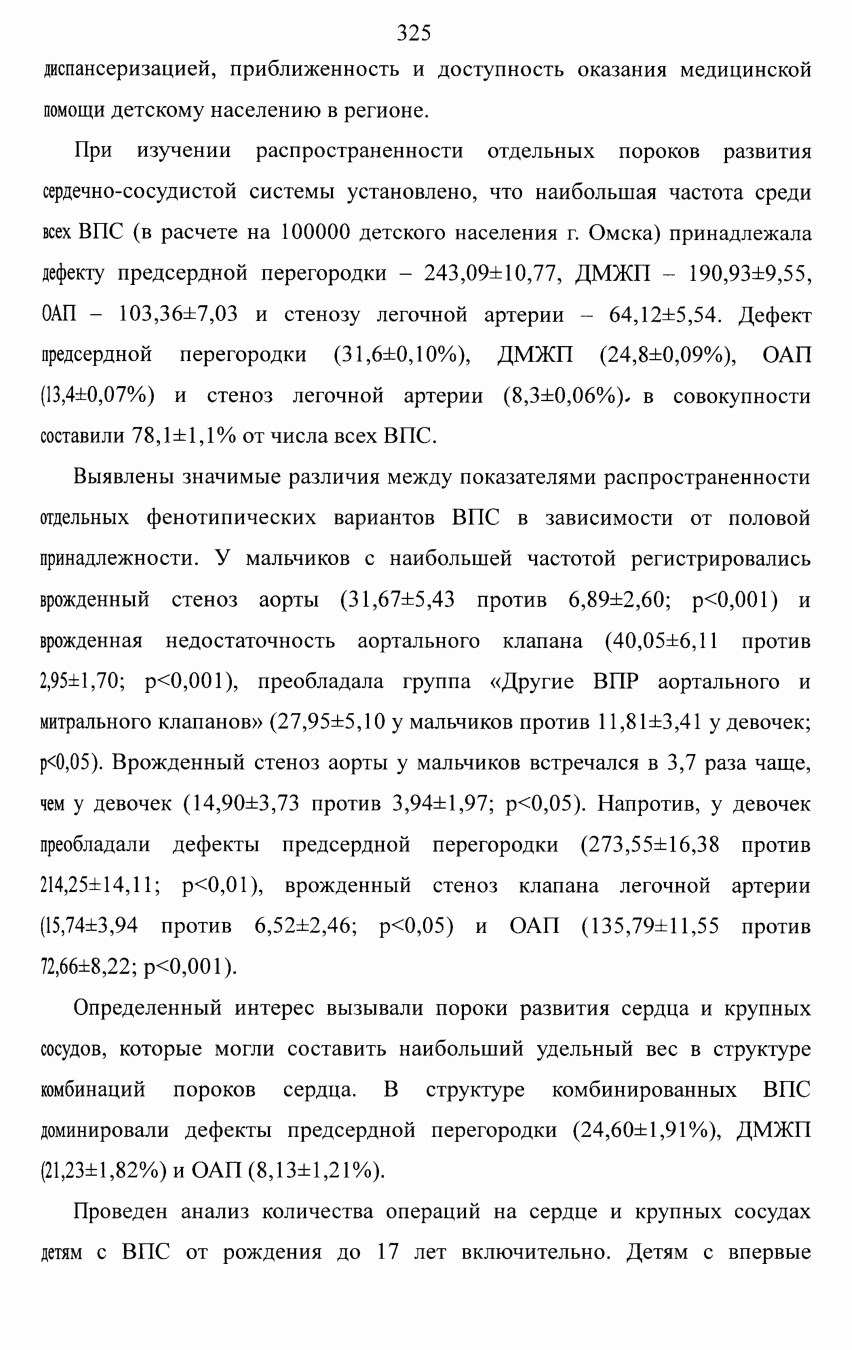 325

диспансеризацией, приближенность и доступность оказания медицинской помощи детскому населению в регионе.

При изучении распространенности отдельных пороков развития сердечно-сосудистой системы установлено, что наибольшая частота среди всех ВПС (в расчете на 100000 детского населения г. Омска) принадлежала дефекту предсердной перегородки – 243,09±10,77, ДМЖП – 190,93±9,55, ОАП – 103,36±7,03 и стенозу легочной артерии – 64,12±5,54. Дефект предсердной перегородки (31,6±0,10%), ДМЖП (24,8±0,09%), ОАП (13,4±0,07%) и стеноз легочной артерии (8,3±0,06%), в совокупности составили 78,1±1,1% от числа всех ВПС.

Выявлены значимые различия между показателями распространенности отдельных фенотипических вариантов ВПС в зависимости от половой принадлежности. У мальчиков с наибольшей частотой регистрировались врожденный стеноз аорты (31,67±5,43 против 6,89±2,60; p<0,001) и врожденная недостаточность аортального клапана (40,05±6,11 против 2,95±1,70; p<0,001), преобладала группа «Другие ВПР аортального и митрального клапанов» (27,95±5,10 у мальчиков против 11,81±3,41 у девочек; p<0,05). Врожденный стеноз аорты у мальчиков встречался в 3,7 раза чаще, чем у девочек (14,90±3,73 против 3,94±1,97; p<0,05). Напротив, у девочек преобладали дефекты предсердной перегородки (273,55±16,38 против 214,25±14,11; p<0,01), врожденный стеноз клапана легочной артерии (15,74±3,94 против 6,52±2,46; p<0,05) и ОАП (135,79±11,55 против 72,66±8,22; p<0,001).

Определенный интерес вызывали пороки развития сердца и крупных сосудов, которые могли составить наибольший удельный вес в структуре комбинаций пороков сердца. В структуре комбинированных ВПС доминировали дефекты предсердной перегородки (24,60±1,91%), ДМЖП (21,23±1,82%) и ОАП (8,13±1,21%).

Проведен анализ количества операций на сердце и крупных сосудах детям с ВПС от рождения до 17 лет включительно. Детям с впервые